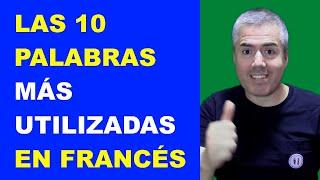 LAS 10
PALABRAS
MÁS
UTILIZADAS
EN FRANCÉS